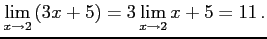 $\lim_{x \to 2} (3x + 5) = 3 \lim_{x \to 2} x + 5 = 11$.